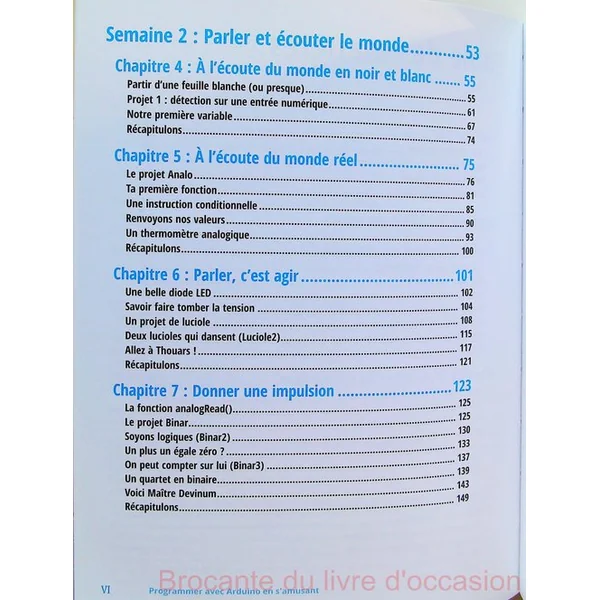 Semaine 2 : Parler et écouter le monde 53

Chapitre 4 : À l'écoute du monde en noir et blanc 55
Partir d'une feuille blanche (ou presque) 55
Projet 1 : détection sur une entrée numérique 61
Notre première variable 67
Récapitulons 74

Chapitre 5 : À l'écoute du monde réel 75
Le projet Analo 76
Ta première fonction 81
Une instruction conditionnelle 85
Renvoyons nos valeurs 90
Un thermomètre analogique 93
Récapitulons 100

Chapitre 6 : Parler, c'est agir 101
Une belle diode LED 102
Savoir faire tomber la tension 104
Un projet de luciole 108
Deux lucioles qui dansent (Luciole2) 115
Allez à Thouars ! 117
Récapitulons 121

Chapitre 7 : Donner une impulsion 123
La fonction analogRead() 125
Le projet Binar 125
Soyons logiques (Binar2) 130
Un plus un égale zéro ? 133
On peut compter sur lui (Binar3) 137
Un quartet en binaire 139
Voici Maître Devinum 143
Récapitulons 149

VI Programmer avec Arduino en s'amusant

Brocante du livre d'occasion